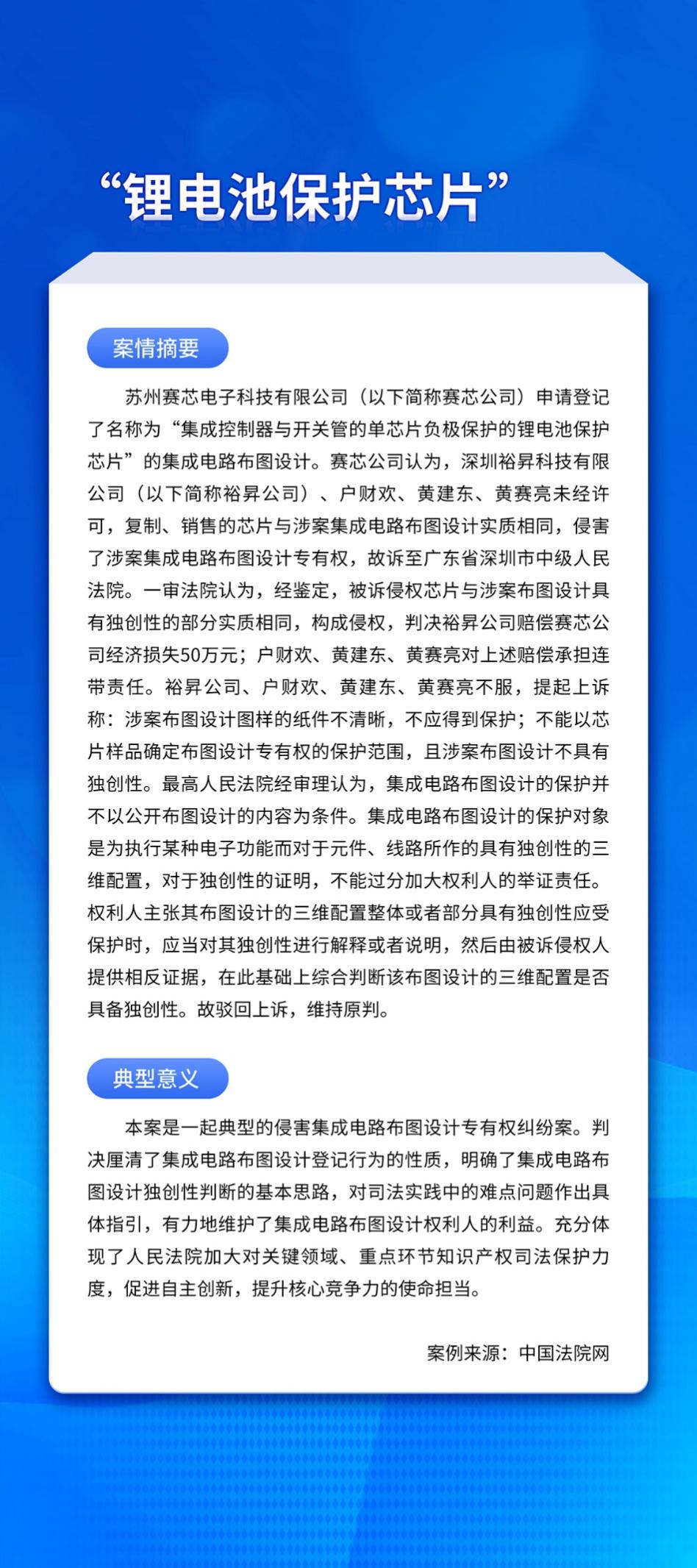 “锂电池保护芯片”

案情摘要

苏州赛芯电子科技有限公司（以下简称赛芯公司）申请登记了名称为“集成控制器与开关管的单芯片负极保护的锂电池保护芯片”的集成电路布图设计。赛芯公司认为，深圳裕昇科技有限公司（以下简称裕昇公司）、户财欢、黄建东、黄赛亮未经许可，复制、销售的芯片与涉案集成电路布图设计实质相同，侵害了涉案集成电路布图设计专有权，故诉至广东省深圳市中级人民法院。一审法院认为，经鉴定，被诉侵权芯片与涉案布图设计具有独创性的部分实质相同，构成侵权，判决裕昇公司赔偿赛芯公司经济损失50万元；户财欢、黄建东、黄赛亮对上述赔偿承担连带责任。裕昇公司、户财欢、黄建东、黄赛亮不服，提起上诉称：涉案布图设计图样的纸件不清晰，不应得到保护；不能以芯片样品确定布图设计专有权的保护范围，且涉案布图设计不具有独创性。最高人民法院经审理认为，集成电路布图设计的保护并不以公开布图设计的内容为条件。集成电路布图设计的保护对象是为执行某种电子功能而对于元件、线路所作的具有独创性的三维配置，对于独创性的证明，不能过分加大权利人的举证责任。权利人主张其布图设计的三维配置整体或者部分具有独创性应受保护时，应当对其独创性进行解释或者说明，然后由被诉侵权人提供相反证据，在此基础上综合判断该布图设计的三维配置是否具备独创性。故驳回上诉，维持原判。

典型意义

本案是一起典型的侵害集成电路布图设计专有权纠纷案。判决厘清了集成电路布图设计登记行为的性质，明确了集成电路布图设计独创性判断的基本思路，对司法实践中的难点问题作出具体指引，有力地维护了集成电路布图设计权利人的利益。充分体现了人民法院加大对关键领域、重点环节知识产权司法保护力度，促进自主创新，提升核心竞争力的使命担当。

案例来源：中国法院网